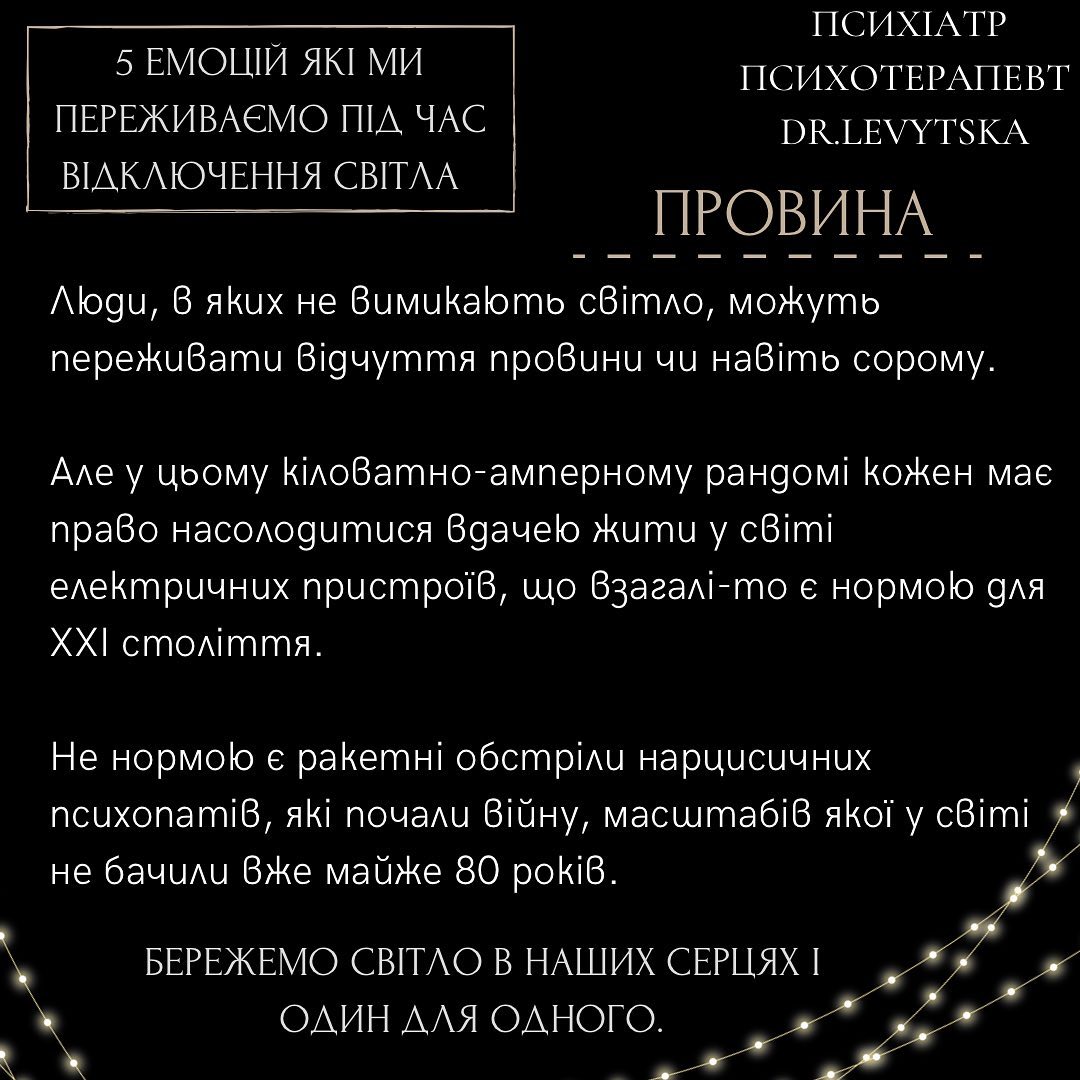 5 ЕМОЦІЙ ЯКІ МИ ПЕРЕЖИВАЄМО ПІД ЧАС ВІДКЛЮЧЕННЯ СВІТЛА

ПСИХІАТР
ПСИХОТЕРАПЕВТ
DR.LEVYTSKA

ПРОВИНА

Люди, в яких не вимикають світло, можуть переживати відчуття провини чи навіть сорому.

Але у цьому кіловатно-амперному рандомі кожен має право насолодитися вдачею жити у світі електричних пристроїв, що взагалі-то є нормою для XXI століття.

Не нормою є ракетні обстріли нарцисичних психопатів, які почали війну, масштабів якої у світі не бачили вже майже 80 років.

БЕРЕЖЕМО СВІТЛО В НАШИХ СЕРЦЯХ І ОДИН ДЛЯ ОДНОГО.